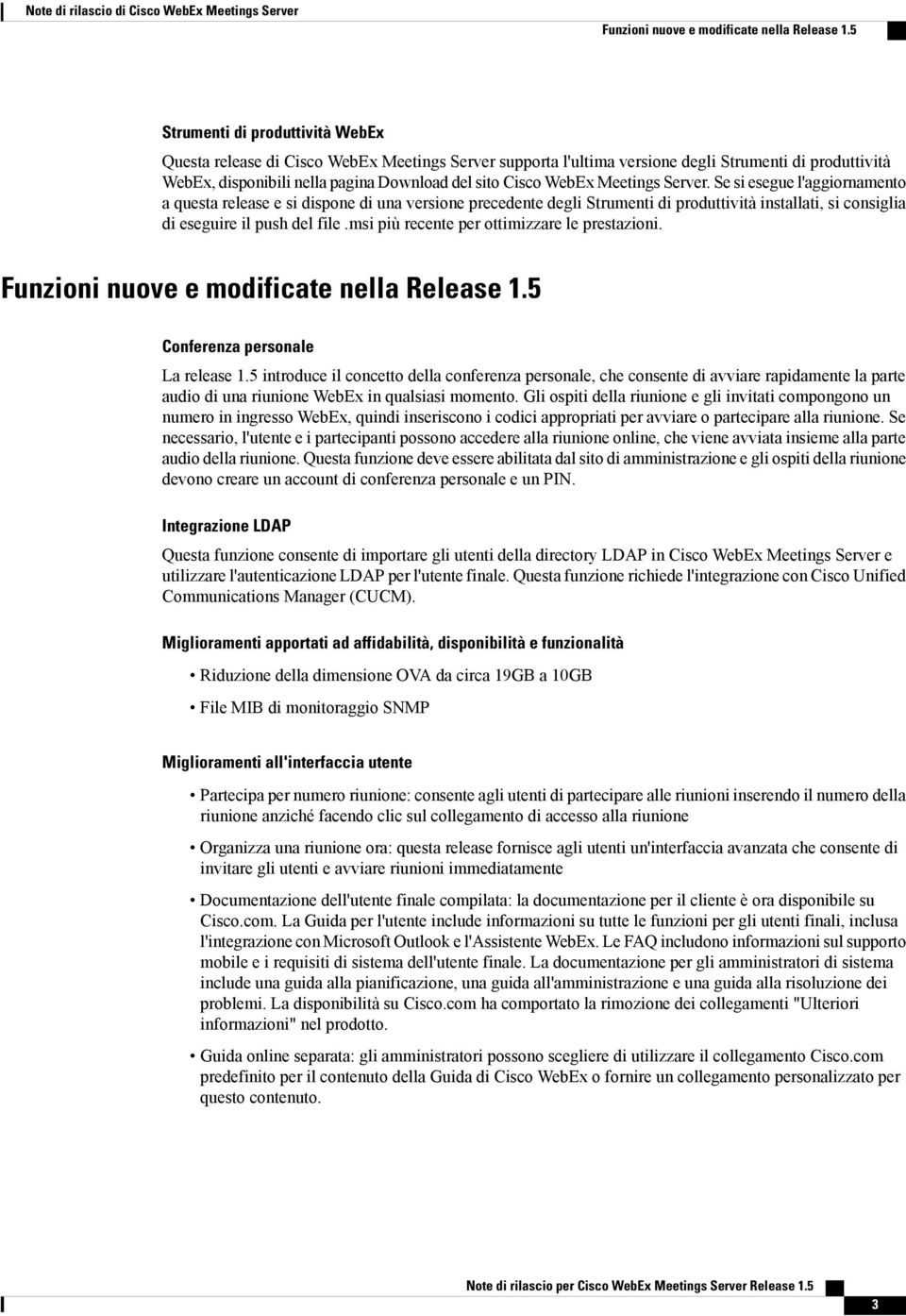 Note di rilascio di Cisco WebEx Meetings Server
Funzioni nuove e modificate nella Release 1.5

Strumenti di produttività WebEx

Questa release di Cisco WebEx Meetings Server supporta l'ultima versione degli Strumenti di produttività WebEx, disponibili nella pagina Download del sito Cisco WebEx Meetings Server. Se si esegue l'aggiornamento a questa release e si dispone di una versione precedente degli Strumenti di produttività installati, si consiglia di eseguire il push del file .msi più recente per ottimizzare le prestazioni.

Funzioni nuove e modificate nella Release 1.5

Conferenza personale

La release 1.5 introduce il concetto della conferenza personale, che consente di avviare rapidamente la parte audio di una riunione WebEx in qualsiasi momento. Gli ospiti della riunione e gli invitati compongono un numero in ingresso WebEx, quindi inseriscono i codici appropriati per avviare o partecipare alla riunione. Se necessario, l'utente e i partecipanti possono accedere alla riunione online, che viene avviata insieme alla parte audio della riunione. Questa funzione deve essere abilitata dal sito di amministrazione e gli ospiti della riunione devono creare un account di conferenza personale e un PIN.

Integrazione LDAP

Questa funzione consente di importare gli utenti della directory LDAP in Cisco WebEx Meetings Server e utilizzare l'autenticazione LDAP per l'utente finale. Questa funzione richiede l'integrazione con Cisco Unified Communications Manager (CUCM).

Miglioramenti apportati ad affidabilità, disponibilità e funzionalità

• Riduzione della dimensione OVA da circa 19GB a 10GB

• File MIB di monitoraggio SNMP

Miglioramenti all'interfaccia utente

• Partecipa per numero riunione: consente agli utenti di partecipare alle riunioni inserendo il numero della riunione anziché facendo clic sul collegamento di accesso alla riunione

• Organizza una riunione ora: questa release fornisce agli utenti un'interfaccia avanzata che consente di invitare gli utenti e avviare riunioni immediatamente

• Documentazione dell'utente finale compilata: la documentazione per il cliente è ora disponibile su Cisco.com. La Guida per l'utente include informazioni su tutte le funzioni per gli utenti finali, inclusa l'integrazione con Microsoft Outlook e l'Assistente WebEx. Le FAQ includono informazioni sul supporto mobile e i requisiti di sistema dell'utente finale. La documentazione per gli amministratori di sistema include una guida alla pianificazione, una guida all'amministrazione e una guida alla risoluzione dei problemi. La disponibilità su Cisco.com ha comportato la rimozione dei collegamenti "Ulteriori informazioni" nel prodotto.

• Guida online separata: gli amministratori possono scegliere di utilizzare il collegamento Cisco.com predefinito per il contenuto della Guida di Cisco WebEx o fornire un collegamento personalizzato per questo contenuto.

Note di rilascio per Cisco WebEx Meetings Server Release 1.5
3